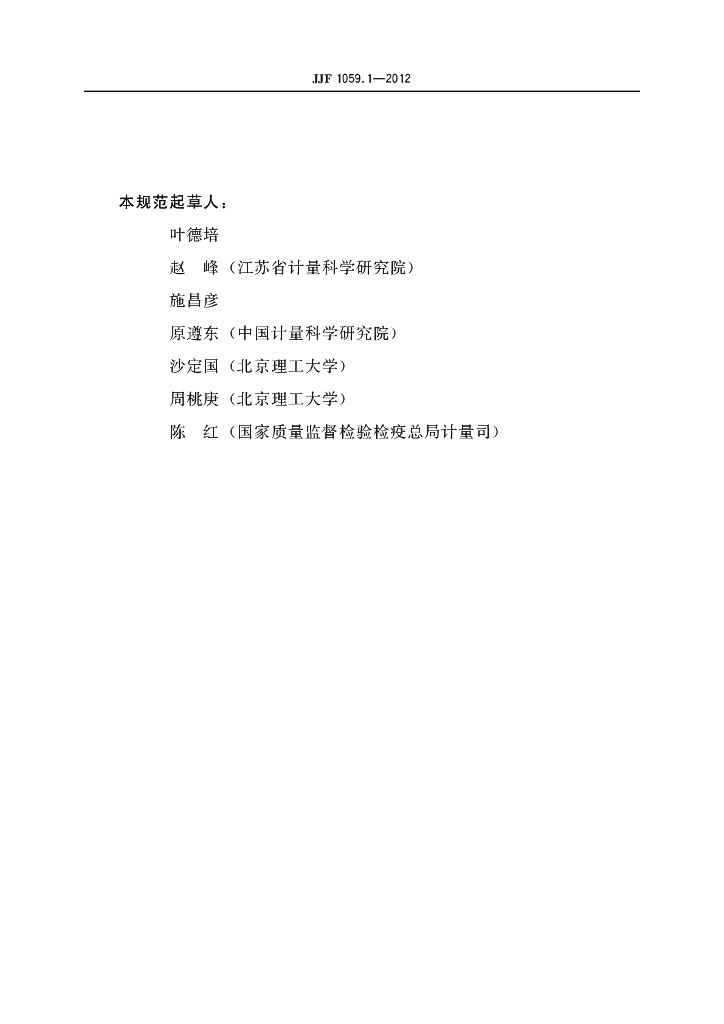 JJF 1059.1—2012

本规范起草人：

叶德培

赵　峰（江苏省计量科学研究院）

施昌彦

原遵东（中国计量科学研究院）

沙定国（北京理工大学）

周桃庚（北京理工大学）

陈　红（国家质量监督检验检疫总局计量司）